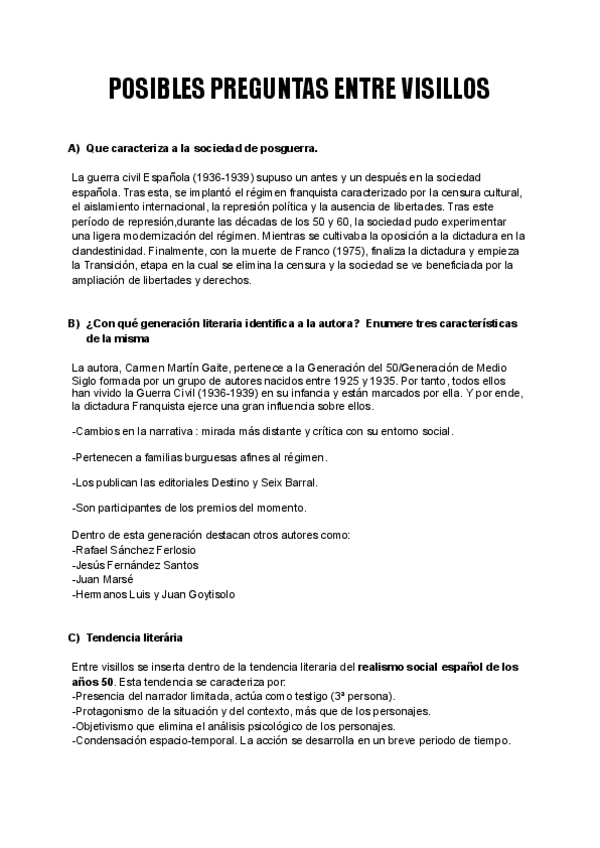 POSIBLES PREGUNTAS ENTRE VISILLOS

A) Que caracteriza a la sociedad de posguerra.

La guerra civil Española (1936-1939) supuso un antes y un después en la sociedad española. Tras esta, se implantó el régimen franquista caracterizado por la censura cultural, el aislamiento internacional, la represión política y la ausencia de libertades. Tras este período de represión,durante las décadas de los 50 y 60, la sociedad pudo experimentar una ligera modernización del régimen. Mientras se cultivaba la oposición a la dictadura en la clandestinidad. Finalmente, con la muerte de Franco (1975), finaliza la dictadura y empieza la Transición, etapa en la cual se elimina la censura y la sociedad se ve beneficiada por la ampliación de libertades y derechos.

B) ¿Con qué generación literaria identifica a la autora? Enumere tres características de la misma

La autora, Carmen Martín Gaite, pertenece a la Generación del 50/Generación de Medio Siglo formada por un grupo de autores nacidos entre 1925 y 1935. Por tanto, todos ellos han vivido la Guerra Civil (1936-1939) en su infancia y están marcados por ella. Y por ende, la dictadura Franquista ejerce una gran influencia sobre ellos.

-Cambios en la narrativa : mirada más distante y crítica con su entorno social.

-Pertenecen a familias burguesas afines al régimen.

-Los publican las editoriales Destino y Seix Barral.

-Son participantes de los premios del momento.

Dentro de esta generación destacan otros autores como:
-Rafael Sánchez Ferlosio
-Jesús Fernández Santos
-Juan Marsé
-Hermanos Luis y Juan Goytisolo

C) Tendencia literária

Entre visillos se inserta dentro de la tendencia literaria del realismo social español de los años 50. Esta tendencia se caracteriza por:
-Presencia del narrador limitada, actúa como testigo (3ª persona).
-Protagonismo de la situación y del contexto, más que de los personajes.
-Objetivismo que elimina el análisis psicológico de los personajes.
-Condensación espacio-temporal. La acción se desarrolla en un breve periodo de tiempo.